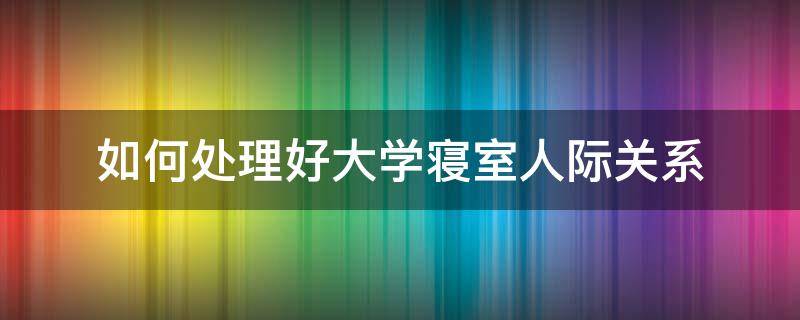 如何处理好大学寝室人际关系